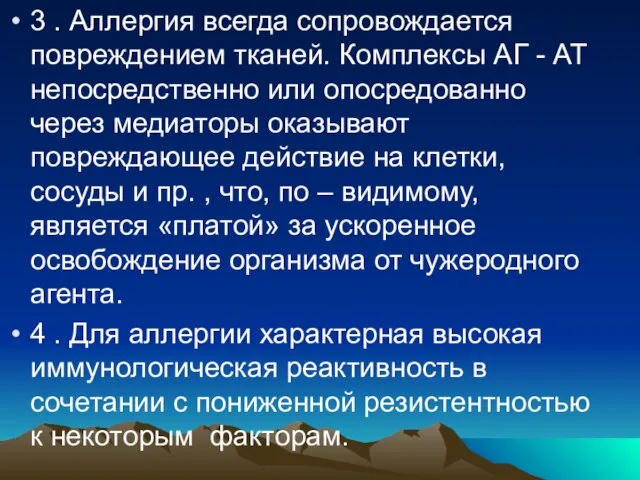 • 3 . Аллергия всегда сопровождается повреждением тканей. Комплексы АГ - АТ непосредственно или опосредованно через медиаторы оказывают повреждающее действие на клетки, сосуды и пр. , что, по – видимому, является «платой» за ускоренное освобождение организма от чужеродного агента.

• 4 . Для аллергии характерная высокая иммунологическая реактивность в сочетании с пониженной резистентностью к некоторым факторам.